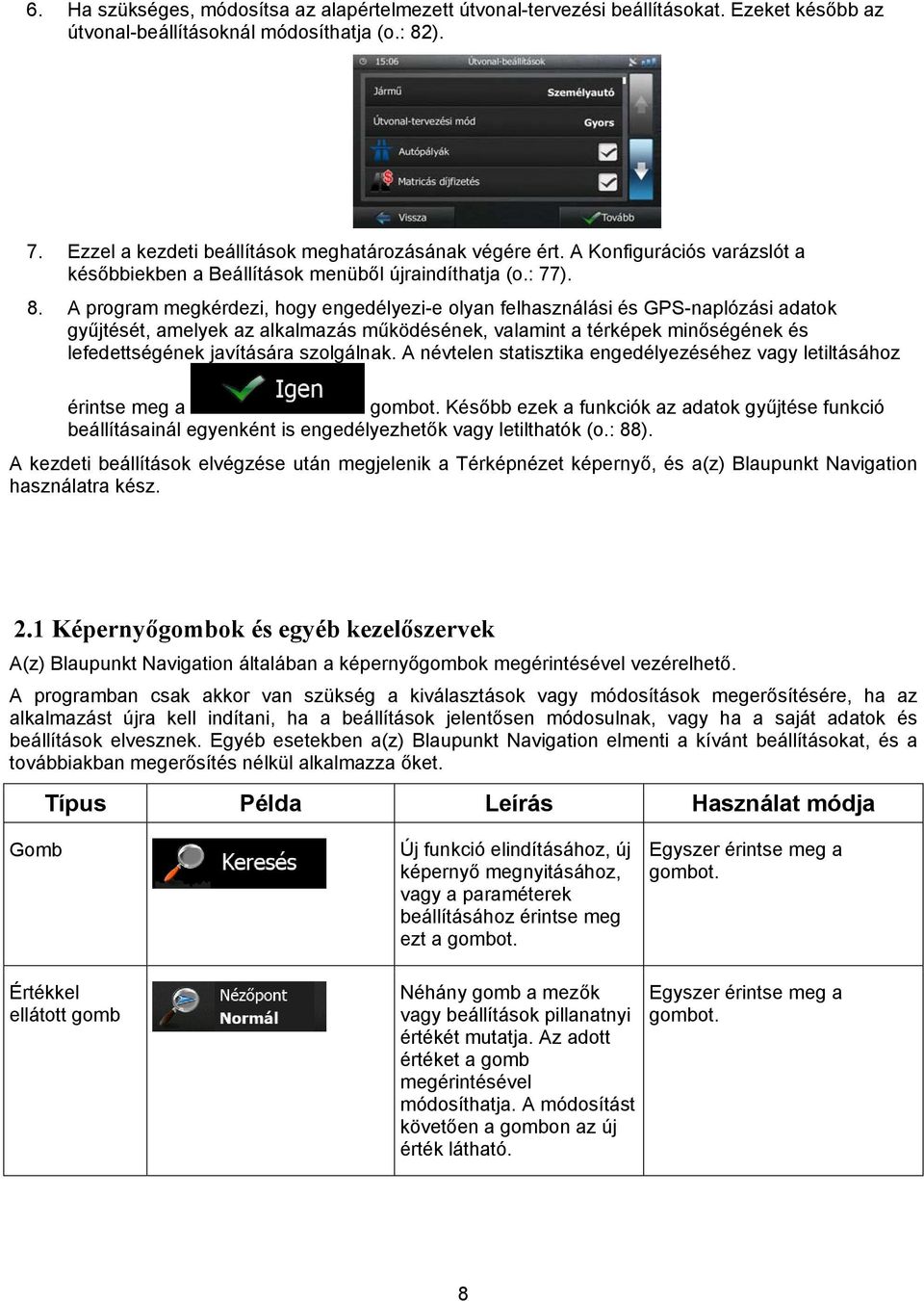 6. Ha szükséges, módosítsa az alapértelmezett útvonal-tervezési beállításokat. Ezeket később az útvonal-beállításoknál módosíthatja (o.: 82).

15:06 Útvonal-beállítások
Jármű Személyautó
Útvonal-tervezési mód Gyors
Autópályák
Matricás díjfizetés
Vissza Tovább

7. Ezzel a kezdeti beállítások meghatározásának végére ért. A Konfigurációs varázslót a későbbiekben a Beállítások menüből újraindíthatja (o.: 77).

8. A program megkérdezi, hogy engedélyezi-e olyan felhasználási és GPS-naplózási adatok gyűjtését, amelyek az alkalmazás működésének, valamint a térképek minőségének és lefedettségének javítására szolgálnak. A névtelen statisztika engedélyezéséhez vagy letiltásához érintse meg a Igen gombot. Később ezek a funkciók az adatok gyűjtése funkció beállításainál egyenként is engedélyezhetők vagy letilthatók (o.: 88).

A kezdeti beállítások elvégzése után megjelenik a Térképnézet képernyő, és a(z) Blaupunkt Navigation használatra kész.

2.1 Képernyőgombok és egyéb kezelőszervek

A(z) Blaupunkt Navigation általában a képernyőgombok megérintésével vezérelhető.

A programban csak akkor van szükség a kiválasztások vagy módosítások megerősítésére, ha az alkalmazást újra kell indítani, ha a beállítások jelentősen módosulnak, vagy ha a saját adatok és beállítások elvesznek. Egyéb esetekben a(z) Blaupunkt Navigation elmenti a kívánt beállításokat, és a továbbiakban megerősítés nélkül alkalmazza őket.

| Típus | Példa | Leírás | Használat módja |
|---|---|---|---|
| Gomb | Keresés | Új funkció elindításához, új képernyő megnyitásához, vagy a paraméterek beállításához érintse meg ezt a gombot. | Egyszer érintse meg a gombot. |
| Értékkel ellátott gomb | Nézőpont Normál | Néhány gomb a mezők vagy beállítások pillanatnyi értékét mutatja. Az adott értéket a gomb megérintésével módosíthatja. A módosítást követően a gombon az új érték látható. | Egyszer érintse meg a gombot. |

8